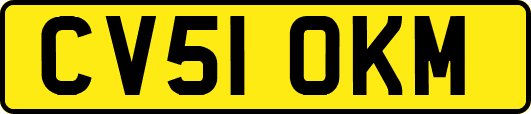 CV51 OKM